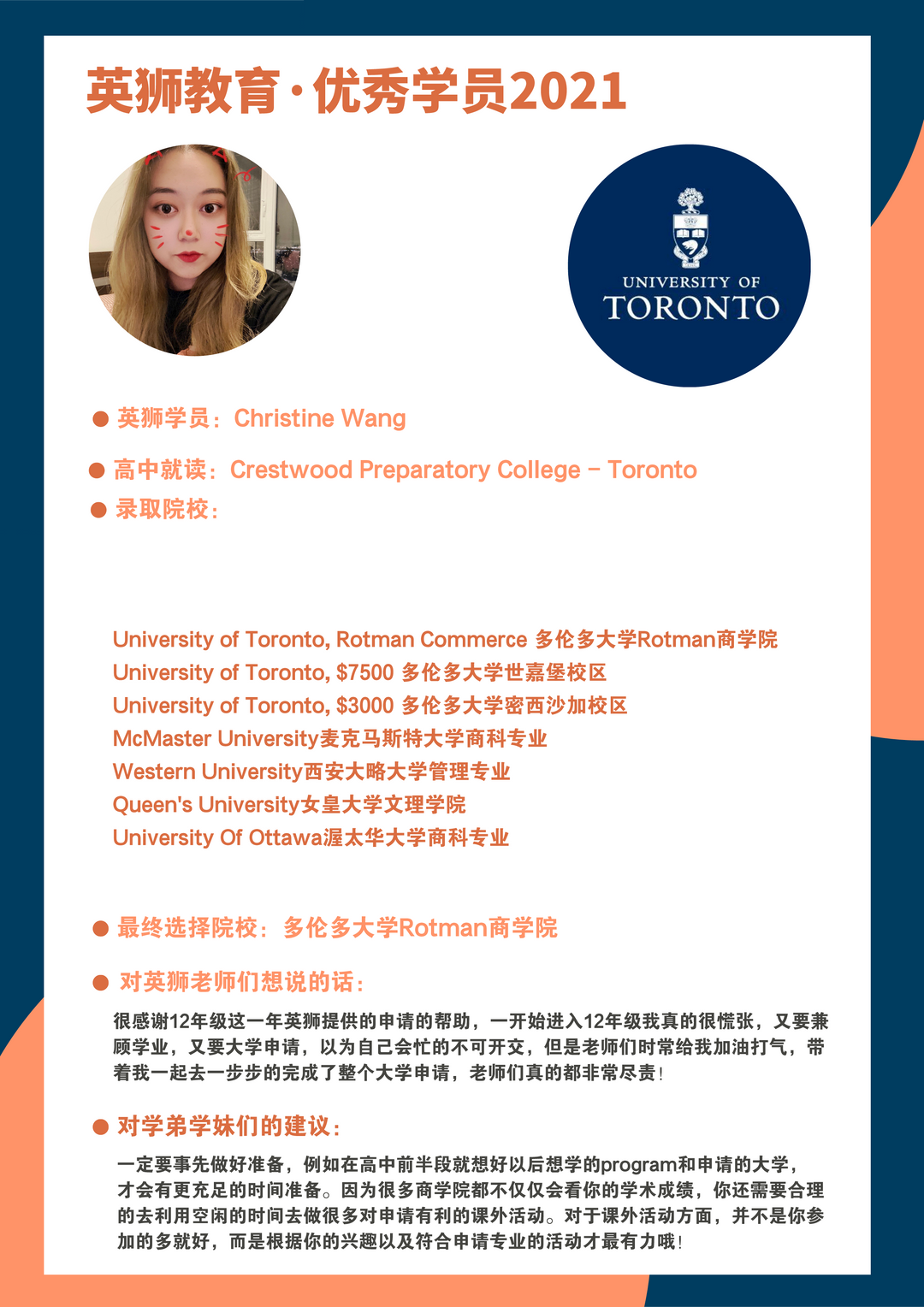 英狮教育·优秀学员2021

UNIVERSITY OF
TORONTO

• 英狮学员：Christine Wang

• 高中就读：Crestwood Preparatory College - Toronto

• 录取院校：

University of Toronto, Rotman Commerce 多伦多大学Rotman商学院
University of Toronto, $7500 多伦多大学世嘉堡校区
University of Toronto, $3000 多伦多大学密西沙加校区
McMaster University麦克马斯特大学商科专业
Western University西安大略大学管理专业
Queen's University女皇大学文理学院
University Of Ottawa渥太华大学商科专业

• 最终选择院校：多伦多大学Rotman商学院

• 对英狮老师们想说的话：

很感谢12年级这一年英狮提供的申请的帮助，一开始进入12年级我真的很慌张，又要兼顾学业，又要大学申请，以为自己会忙的不可开交，但是老师们时常给我加油打气，带着我一起去一步步的完成了整个大学申请，老师们真的都非常尽责！

• 对学弟学妹们的建议：

一定要事先做好准备，例如在高中前半段就想好以后想学的program和申请的大学，才会有更充足的时间准备。因为很多商学院都不仅仅会看你的学术成绩，你还需要合理的去利用空闲的时间去做很多对申请有利的课外活动。对于课外活动方面，并不是你参加的多就好，而是根据你的兴趣以及符合申请专业的活动才最有力哦！